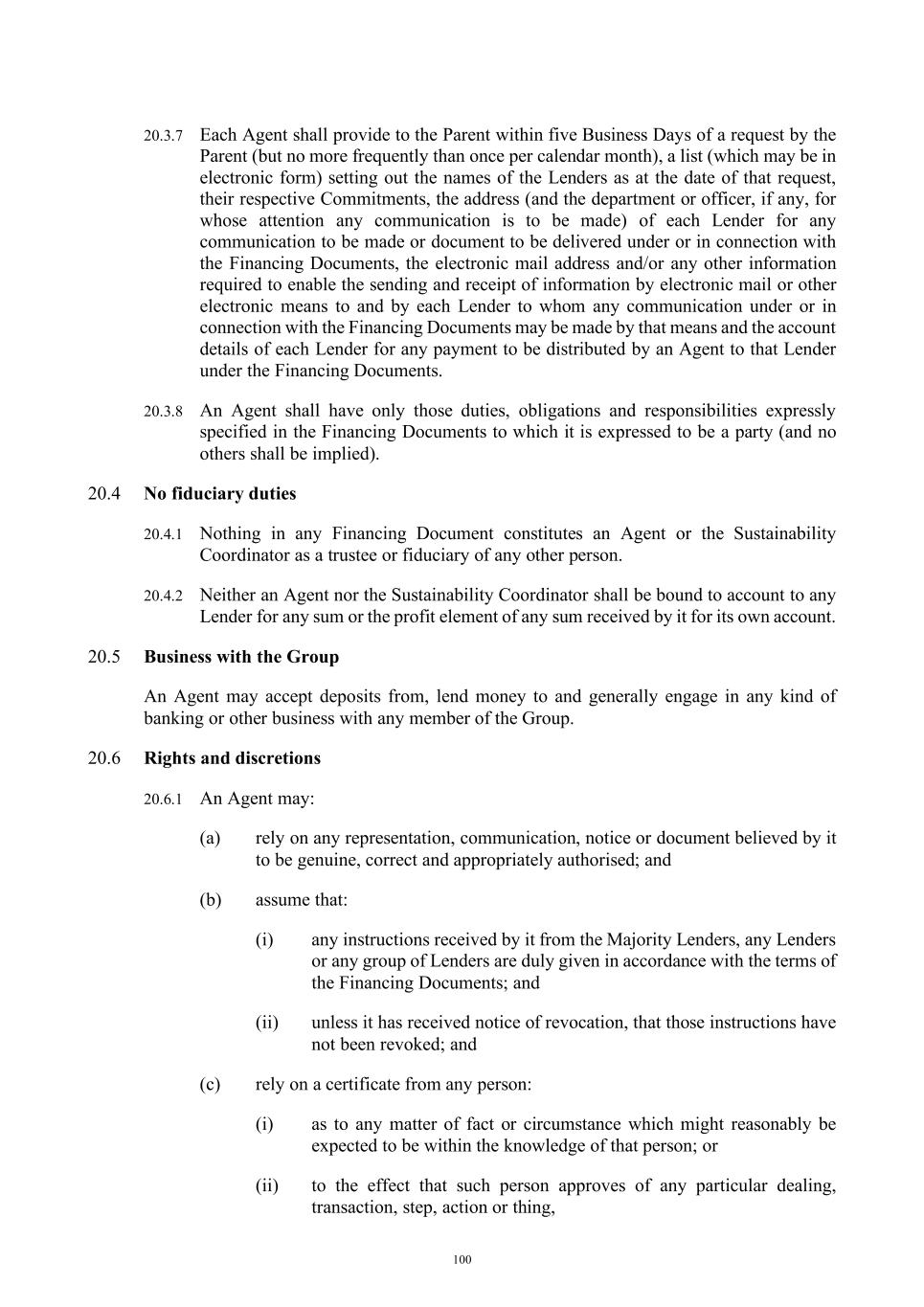 20.3.7 Each Agent shall provide to the Parent within five Business Days of a request by the Parent (but no more frequently than once per calendar month), a list (which may be in electronic form) setting out the names of the Lenders as at the date of that request, their respective Commitments, the address (and the department or officer, if any, for whose attention any communication is to be made) of each Lender for any communication to be made or document to be delivered under or in connection with the Financing Documents, the electronic mail address and/or any other information required to enable the sending and receipt of information by electronic mail or other electronic means to and by each Lender to whom any communication under or in connection with the Financing Documents may be made by that means and the account details of each Lender for any payment to be distributed by an Agent to that Lender under the Financing Documents.

20.3.8 An Agent shall have only those duties, obligations and responsibilities expressly specified in the Financing Documents to which it is expressed to be a party (and no others shall be implied).

20.4 No fiduciary duties

20.4.1 Nothing in any Financing Document constitutes an Agent or the Sustainability Coordinator as a trustee or fiduciary of any other person.

20.4.2 Neither an Agent nor the Sustainability Coordinator shall be bound to account to any Lender for any sum or the profit element of any sum received by it for its own account.

20.5 Business with the Group

An Agent may accept deposits from, lend money to and generally engage in any kind of banking or other business with any member of the Group.

20.6 Rights and discretions

20.6.1 An Agent may:

(a) rely on any representation, communication, notice or document believed by it to be genuine, correct and appropriately authorised; and

(b) assume that:

(i) any instructions received by it from the Majority Lenders, any Lenders or any group of Lenders are duly given in accordance with the terms of the Financing Documents; and

(ii) unless it has received notice of revocation, that those instructions have not been revoked; and

(c) rely on a certificate from any person:

(i) as to any matter of fact or circumstance which might reasonably be expected to be within the knowledge of that person; or

(ii) to the effect that such person approves of any particular dealing, transaction, step, action or thing,

100